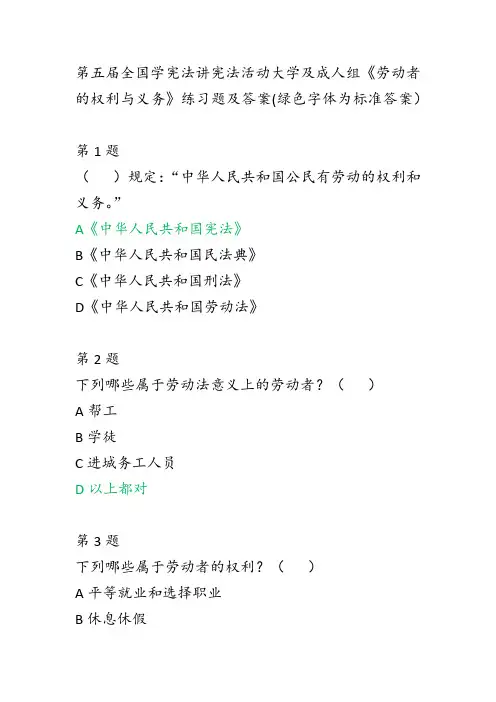 第五届全国学宪法讲宪法活动大学及成人组《劳动者的权利与义务》练习题及答案(绿色字体为标准答案)

第 1 题
（　）规定：“中华人民共和国公民有劳动的权利和义务。”
A《中华人民共和国宪法》
B《中华人民共和国民法典》
C《中华人民共和国刑法》
D《中华人民共和国劳动法》

第 2 题
下列哪些属于劳动法意义上的劳动者？（　）
A 帮工
B 学徒
C 进城务工人员
D 以上都对

第 3 题
下列哪些属于劳动者的权利？（　）
A 平等就业和选择职业
B 休息休假